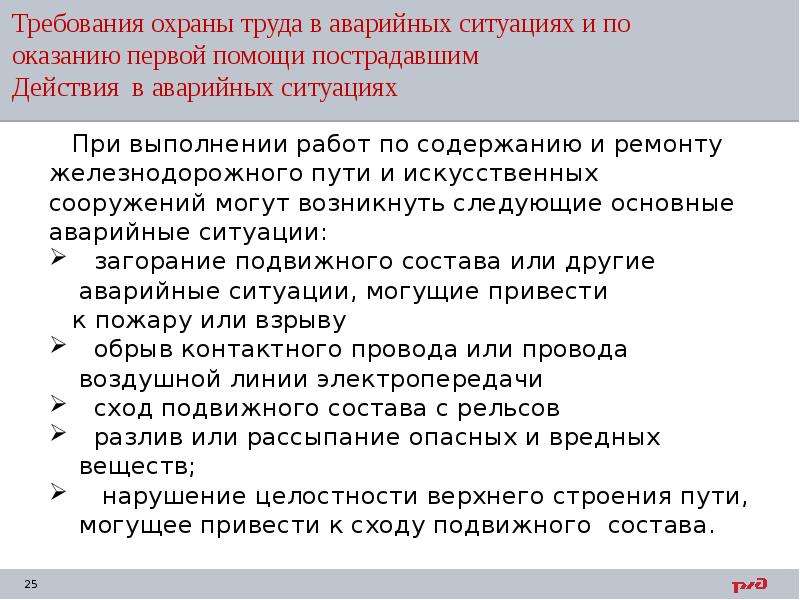 Требования охраны труда в аварийных ситуациях и по оказанию первой помощи пострадавшим
Действия в аварийных ситуациях

При выполнении работ по содержанию и ремонту железнодорожного пути и искусственных сооружений могут возникнуть следующие основные аварийные ситуации:
➢ загорание подвижного состава или другие аварийные ситуации, могущие привести к пожару или взрыву
➢ обрыв контактного провода или провода воздушной линии электропередачи
➢ сход подвижного состава с рельсов
➢ разлив или рассыпание опасных и вредных веществ;
➢ нарушение целостности верхнего строения пути, могущее привести к сходу подвижного состава.

25

РЖД